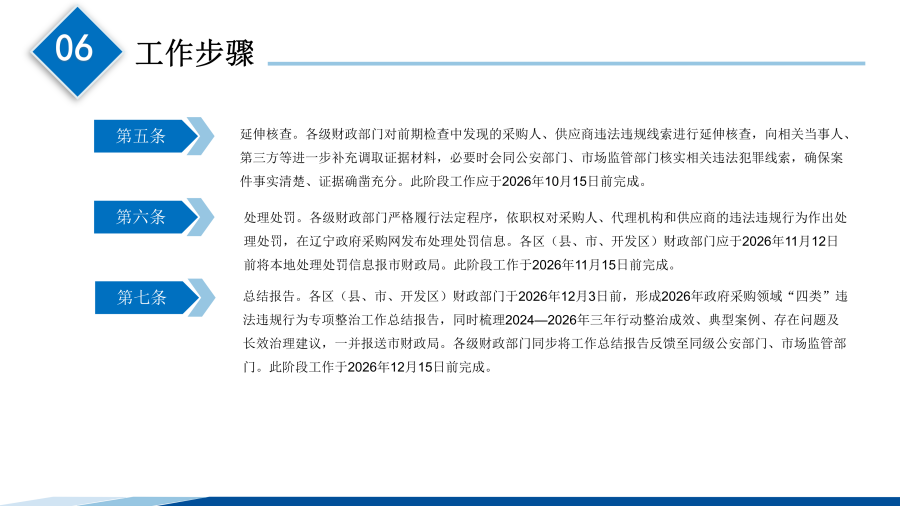 06

工作步骤

第五条

延伸核查。各级财政部门对前期检查中发现的采购人、供应商违法违规线索进行延伸核查，向相关当事人、第三方等进一步补充调取证据材料，必要时会同公安部门、市场监管部门核实相关违法犯罪线索，确保案件事实清楚、证据确凿充分。此阶段工作应于2026年10月15日前完成。

第六条

处理处罚。各级财政部门严格履行法定程序，依职权对采购人、代理机构和供应商的违法违规行为作出处理处罚，在辽宁政府采购网发布处理处罚信息。各区（县、市、开发区）财政部门应于2026年11月12日前将本地处理处罚信息报市财政局。此阶段工作于2026年11月15日前完成。

第七条

总结报告。各区（县、市、开发区）财政部门于2026年12月3日前，形成2026年政府采购领域“四类”违法违规行为专项整治工作总结报告，同时梳理2024—2026年三年行动整治成效、典型案例、存在问题及长效治理建议，一并报送市财政局。各级财政部门同步将工作总结报告反馈至同级公安部门、市场监管部门。此阶段工作于2026年12月15日前完成。